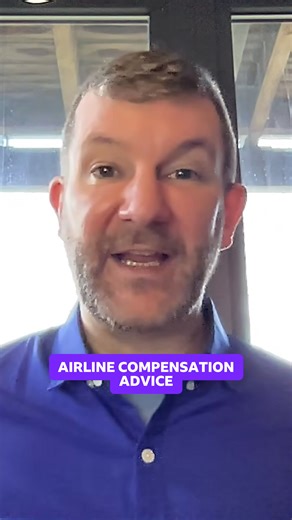 AIRLINE COMPENSATION ADVICE